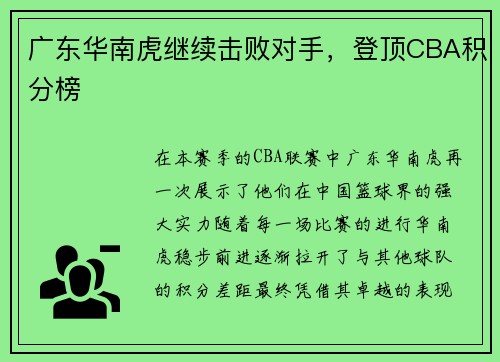 广东华南虎继续击败对手，登顶CBA积分榜

在本赛季的CBA联赛中广东华南虎再一次展示了他们在中国篮球界的强大实力随着每一场比赛的进行华南虎稳步前进逐渐拉开了与其他球队的积分差距最终凭借其卓越的表现